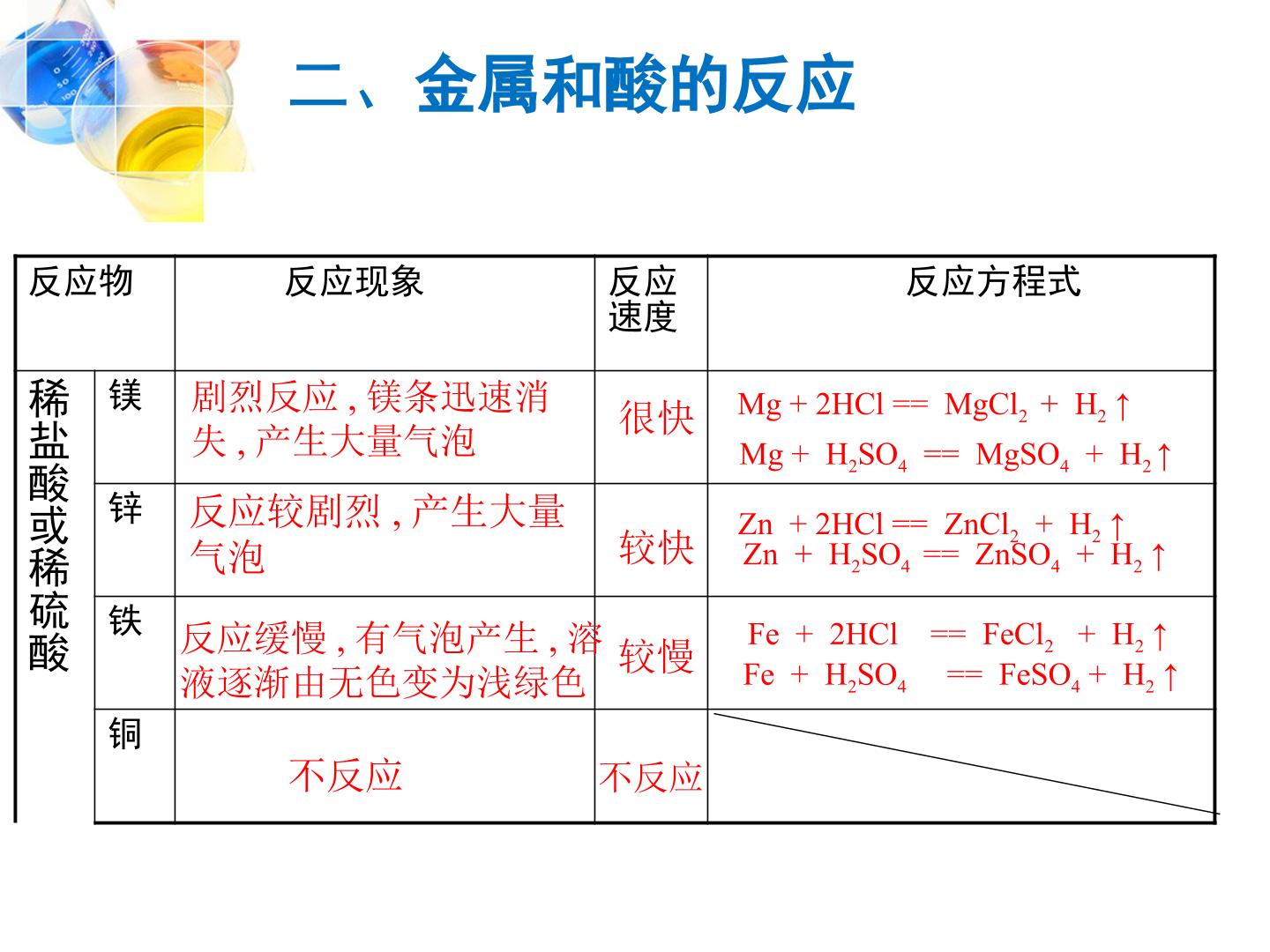 二、金属和酸的反应

| 反应物 |  | 反应现象 | 反应速度 | 反应方程式 |
|---|---|---|---|---|
| 稀盐酸或稀硫酸 | 镁 | 剧烈反应，镁条迅速消失，产生大量气泡 | 很快 | $Mg + 2HCl == MgCl_2 + H_2\uparrow$ $Mg + H_2SO_4 == MgSO_4 + H_2\uparrow$ |
|  | 锌 | 反应较剧烈，产生大量气泡 | 较快 | $Zn + 2HCl == ZnCl_2 + H_2\uparrow$ $Zn + H_2SO_4 == ZnSO_4 + H_2\uparrow$ |
|  | 铁 | 反应缓慢，有气泡产生，溶液逐渐由无色变为浅绿色 | 较慢 | $Fe + 2HCl == FeCl_2 + H_2\uparrow$ $Fe + H_2SO_4 == FeSO_4 + H_2\uparrow$ |
|  | 铜 | 不反应 | 不反应 |  |